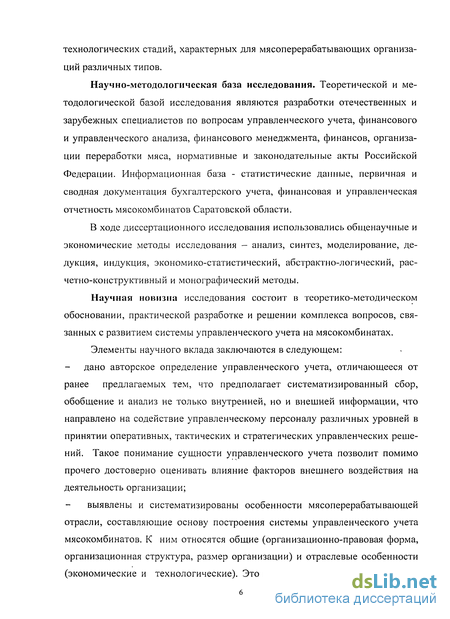 технологических стадий, характерных для мясоперерабатывающих организаций различных типов.

Научно-методологическая база исследования. Теоретической и методологической базой исследования являются разработки отечественных и зарубежных специалистов по вопросам управленческого учета, финансового и управленческого анализа, финансового менеджмента, финансов, организации переработки мяса, нормативные и законодательные акты Российской Федерации. Информационная база - статистические данные, первичная и сводная документация бухгалтерского учета, финансовая и управленческая отчетность мясокомбинатов Саратовской области.

В ходе диссертационного исследования использовались общенаучные и экономические методы исследования – анализ, синтез, моделирование, дедукция, индукция, экономико-статистический, абстрактно-логический, расчетно-конструктивный и монографический методы.

Научная новизна исследования состоит в теоретико-методическом обосновании, практической разработке и решении комплекса вопросов, связанных с развитием системы управленческого учета на мясокомбинатах.

Элементы научного вклада заключаются в следующем:

– дано авторское определение управленческого учета, отличающееся от ранее предлагаемых тем, что предполагает систематизированный сбор, обобщение и анализ не только внутренней, но и внешней информации, что направлено на содействие управленческому персоналу различных уровней в принятии оперативных, тактических и стратегических управленческих решений. Такое понимание сущности управленческого учета позволит помимо прочего достоверно оценивать влияние факторов внешнего воздействия на деятельность организации;

– выявлены и систематизированы особенности мясоперерабатывающей отрасли, составляющие основу построения системы управленческого учета мясокомбинатов. К ним относятся общие (организационно-правовая форма, организационная структура, размер организации) и отраслевые особенности (экономические и технологические). Это

6

dsLib.net
библиотека диссертаций